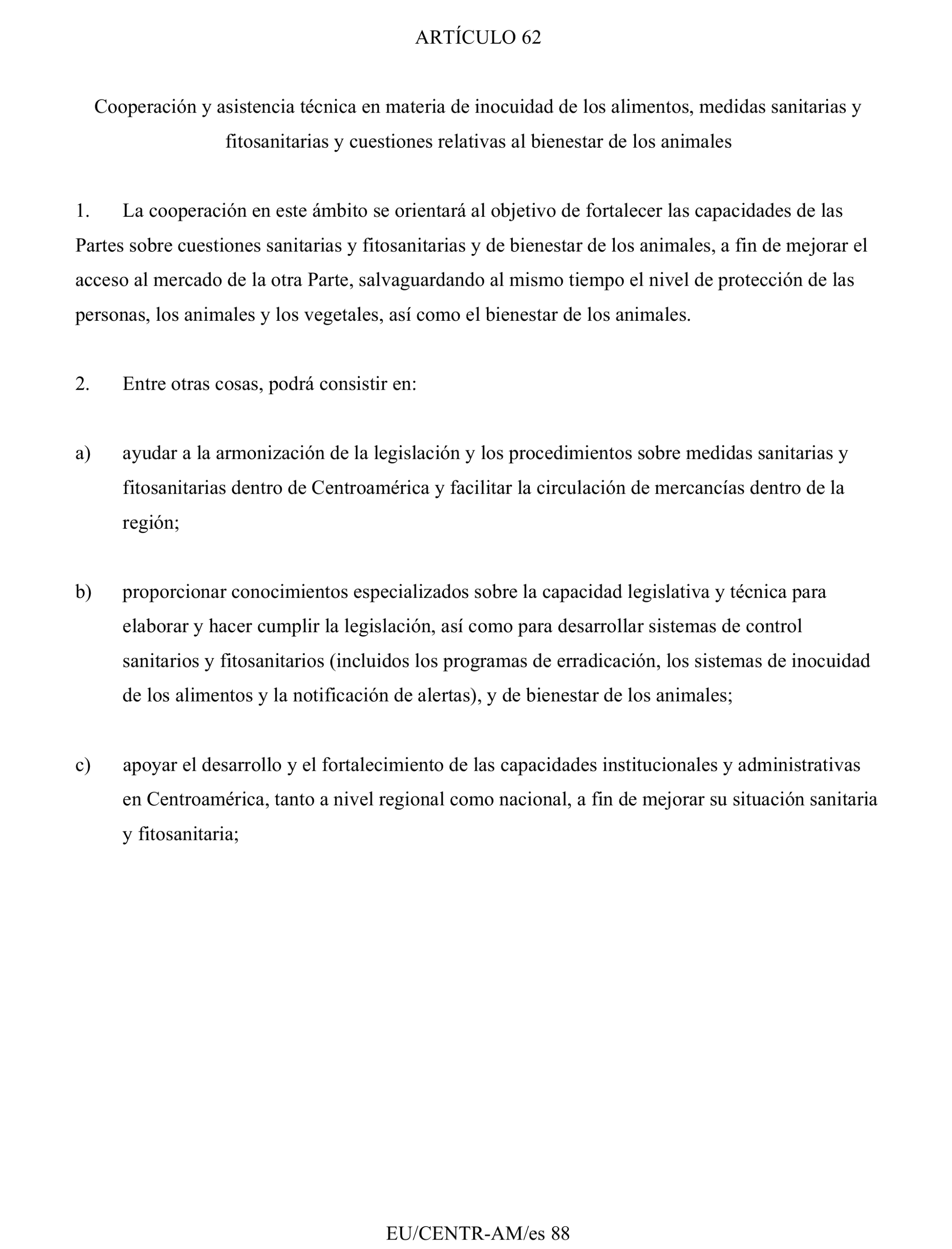 ARTÍCULO 62

Cooperación y asistencia técnica en materia de inocuidad de los alimentos, medidas sanitarias y fitosanitarias y cuestiones relativas al bienestar de los animales

1. La cooperación en este ámbito se orientará al objetivo de fortalecer las capacidades de las Partes sobre cuestiones sanitarias y fitosanitarias y de bienestar de los animales, a fin de mejorar el acceso al mercado de la otra Parte, salvaguardando al mismo tiempo el nivel de protección de las personas, los animales y los vegetales, así como el bienestar de los animales.

2. Entre otras cosas, podrá consistir en:

a) ayudar a la armonización de la legislación y los procedimientos sobre medidas sanitarias y fitosanitarias dentro de Centroamérica y facilitar la circulación de mercancías dentro de la región;

b) proporcionar conocimientos especializados sobre la capacidad legislativa y técnica para elaborar y hacer cumplir la legislación, así como para desarrollar sistemas de control sanitarios y fitosanitarios (incluidos los programas de erradicación, los sistemas de inocuidad de los alimentos y la notificación de alertas), y de bienestar de los animales;

c) apoyar el desarrollo y el fortalecimiento de las capacidades institucionales y administrativas en Centroamérica, tanto a nivel regional como nacional, a fin de mejorar su situación sanitaria y fitosanitaria;

EU/CENTR-AM/es 88